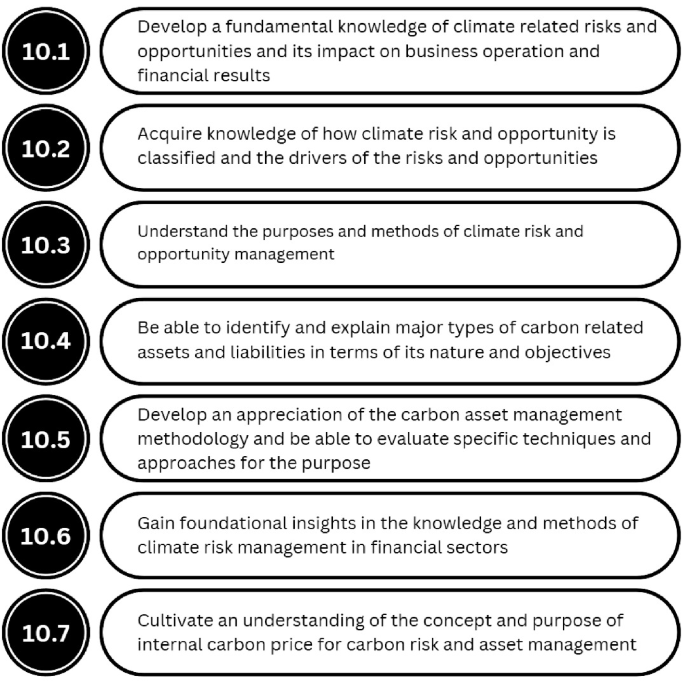 10.1
Develop a fundamental knowledge of climate related risks and opportunities and its impact on business operation and financial results

10.2
Acquire knowledge of how climate risk and opportunity is classified and the drivers of the risks and opportunities

10.3
Understand the purposes and methods of climate risk and opportunity management

10.4
Be able to identify and explain major types of carbon related assets and liabilities in terms of its nature and objectives

10.5
Develop an appreciation of the carbon asset management methodology and be able to evaluate specific techniques and approaches for the purpose

10.6
Gain foundational insights in the knowledge and methods of climate risk management in financial sectors

10.7
Cultivate an understanding of the concept and purpose of internal carbon price for carbon risk and asset management